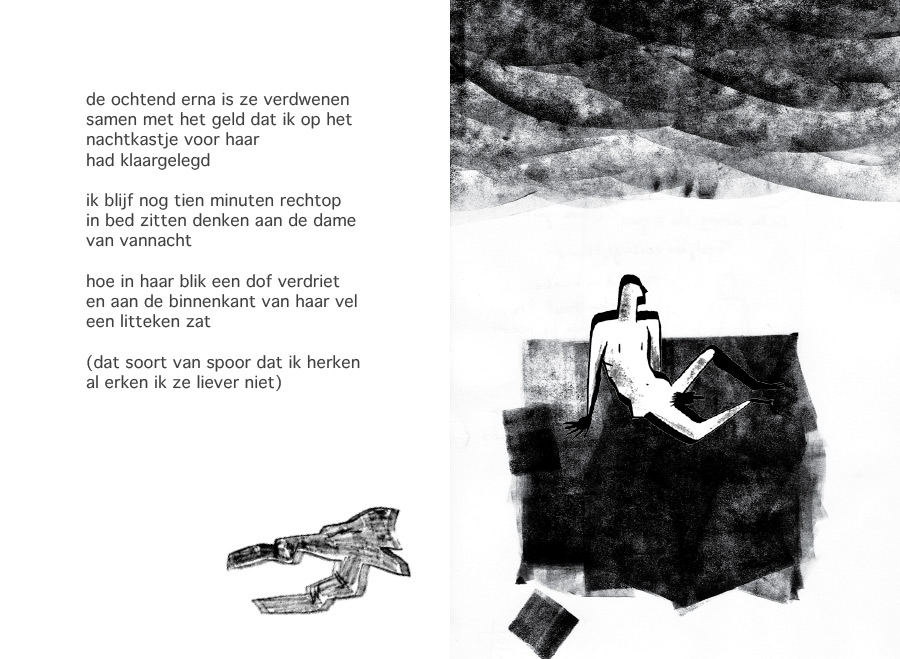 de ochtend erna is ze verdwenen
samen met het geld dat ik op het
nachtkastje voor haar
had klaargelegd

ik blijf nog tien minuten rechtop
in bed zitten denken aan de dame
van vannacht

hoe in haar blik een dof verdriet
en aan de binnenkant van haar vel
een litteken zat

(dat soort van spoor dat ik herken
al erken ik ze liever niet)